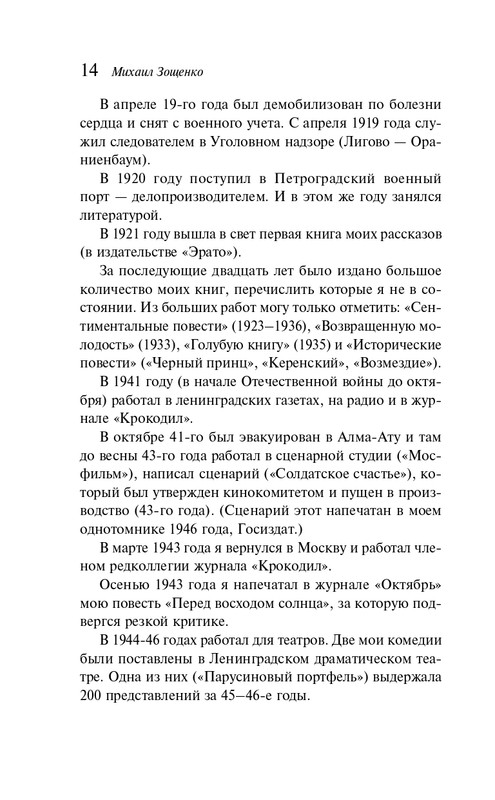 14 Михаил Зощенко

В апреле 19-го года был демобилизован по болезни сердца и снят с военного учета. С апреля 1919 года служил следователем в Уголовном надзоре (Лигово — Ораниенбаум).

В 1920 году поступил в Петроградский военный порт — делопроизводителем. И в этом же году занялся литературой.

В 1921 году вышла в свет первая книга моих рассказов (в издательстве «Эрато»).

За последующие двадцать лет было издано большое количество моих книг, перечислить которые я не в состоянии. Из больших работ могу только отметить: «Сентиментальные повести» (1923–1936), «Возвращенную молодость» (1933), «Голубую книгу» (1935) и «Исторические повести» («Черный принц», «Керенский», «Возмездие»).

В 1941 году (в начале Отечественной войны до октября) работал в ленинградских газетах, на радио и в журнале «Крокодил».

В октябре 41-го был эвакуирован в Алма-Ату и там до весны 43-го года работал в сценарной студии («Мосфильм»), написал сценарий («Солдатское счастье»), который был утвержден кинокомитетом и пущен в производство (43-го года). (Сценарий этот напечатан в моем однотомнике 1946 года, Госиздат.)

В марте 1943 года я вернулся в Москву и работал членом редколлегии журнала «Крокодил».

Осенью 1943 года я напечатал в журнале «Октябрь» мою повесть «Перед восходом солнца», за которую подвергся резкой критике.

В 1944-46 годах работал для театров. Две мои комедии были поставлены в Ленинградском драматическом театре. Одна из них («Парусиновый портфель») выдержала 200 представлений за 45–46-е годы.